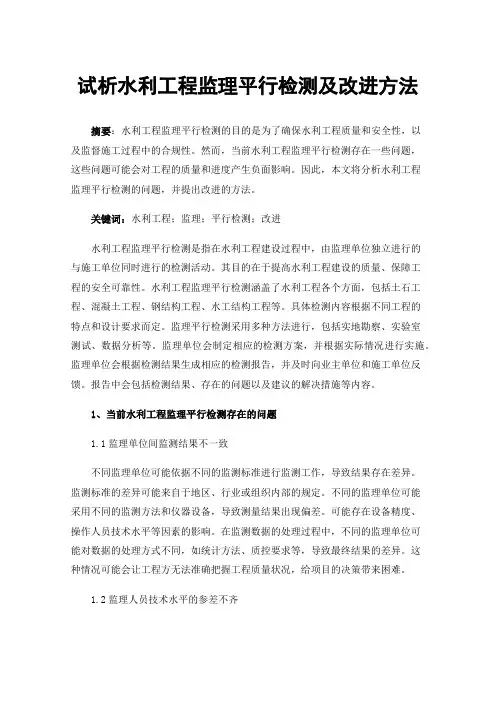 试析水利工程监理平行检测及改进方法

摘要：水利工程监理平行检测的目的是为了确保水利工程质量和安全性，以及监督施工过程中的合规性。然而，当前水利工程监理平行检测存在一些问题，这些问题可能会对工程的质量和进度产生负面影响。因此，本文将分析水利工程监理平行检测的问题，并提出改进的方法。

关键词：水利工程；监理；平行检测；改进

水利工程监理平行检测是指在水利工程建设过程中，由监理单位独立进行的与施工单位同时进行的检测活动。其目的在于提高水利工程建设的质量、保障工程的安全可靠性。水利工程监理平行检测涵盖了水利工程各个方面，包括土石工程、混凝土工程、钢结构工程、水工结构工程等。具体检测内容根据不同工程的特点和设计要求而定。监理平行检测采用多种方法进行，包括实地勘察、实验室测试、数据分析等。监理单位会制定相应的检测方案，并根据实际情况进行实施。监理单位会根据检测结果生成相应的检测报告，并及时向业主单位和施工单位反馈。报告中会包括检测结果、存在的问题以及建议的解决措施等内容。

1、当前水利工程监理平行检测存在的问题

1.1 监理单位间监测结果不一致

不同监理单位可能依据不同的监测标准进行监测工作，导致结果存在差异。监测标准的差异可能来自于地区、行业或组织内部的规定。不同的监理单位可能采用不同的监测方法和仪器设备，导致测量结果出现偏差。可能存在设备精度、操作人员技术水平等因素的影响。在监测数据的处理过程中，不同的监理单位可能对数据的处理方式不同，如统计方法、质控要求等，导致最终结果的差异。这种情况可能会让工程方无法准确把握工程质量状况，给项目的决策带来困难。

1.2 监理人员技术水平的参差不齐